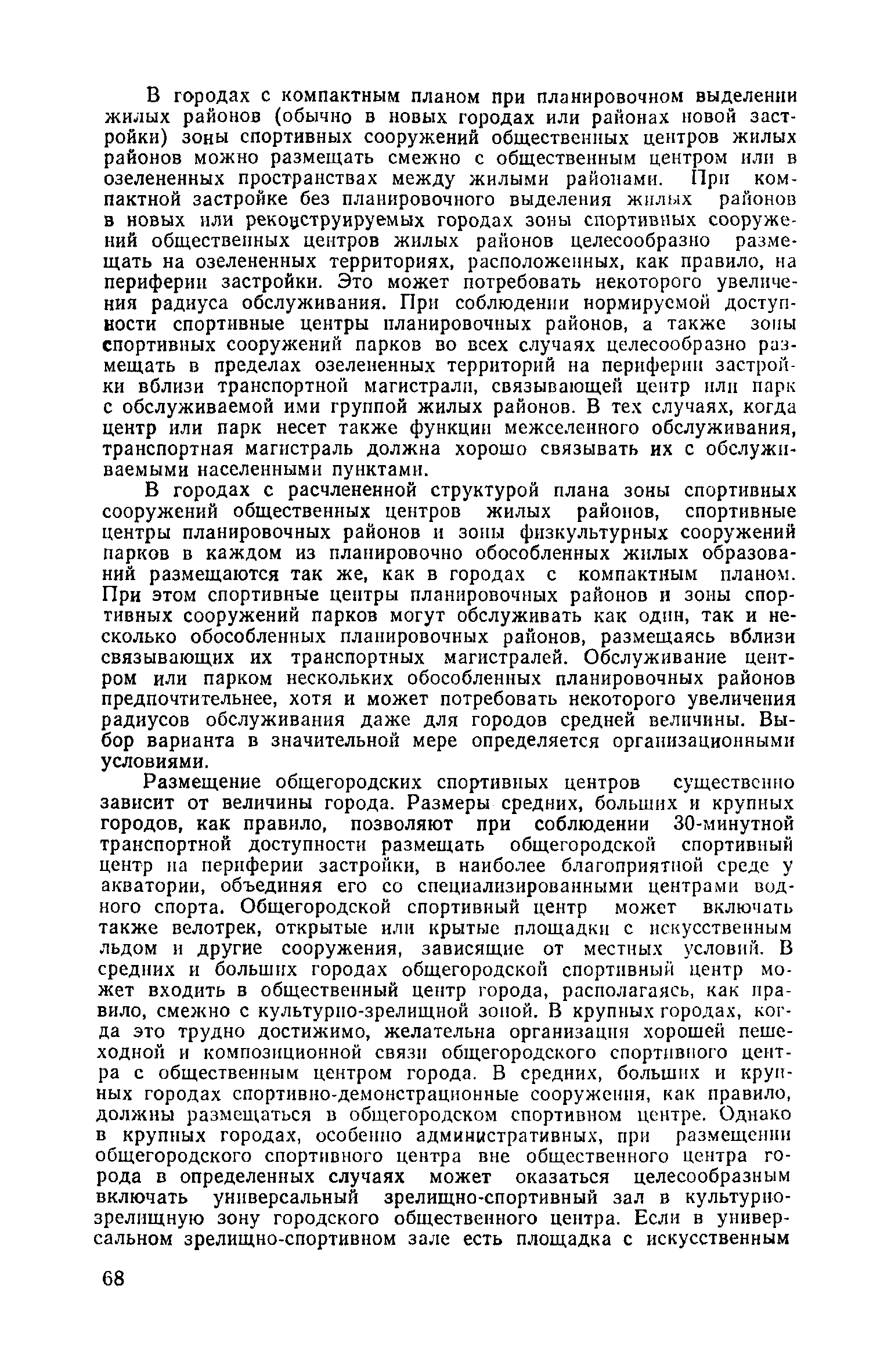 В городах с компактным планом при планировочном выделении жилых районов (обычно в новых городах или районах новой застройки) зоны спортивных сооружений общественных центров жилых районов можно размещать смежно с общественным центром или в озелененных пространствах между жилыми районами. При компактной застройке без планировочного выделения жилых районов в новых или реконструируемых городах зоны спортивных сооружений общественных центров жилых районов целесообразно размещать на озелененных территориях, расположенных, как правило, на периферии застройки. Это может потребовать некоторого увеличения радиуса обслуживания. При соблюдении нормируемой доступности спортивные центры планировочных районов, а также зоны спортивных сооружений парков во всех случаях целесообразно размещать в пределах озелененных территорий на периферии застройки вблизи транспортной магистрали, связывающей центр или парк с обслуживаемой ими группой жилых районов. В тех случаях, когда центр или парк несет также функции межселенного обслуживания, транспортная магистраль должна хорошо связывать их с обслуживаемыми населенными пунктами.

В городах с расчлененной структурой плана зоны спортивных сооружений общественных центров жилых районов, спортивные центры планировочных районов и зоны физкультурных сооружений парков в каждом из планировочно обособленных жилых образований размещаются так же, как в городах с компактным планом. При этом спортивные центры планировочных районов и зоны спортивных сооружений парков могут обслуживать как один, так и несколько обособленных планировочных районов, размещаясь вблизи связывающих их транспортных магистралей. Обслуживание центром или парком нескольких обособленных планировочных районов предпочтительнее, хотя и может потребовать некоторого увеличения радиусов обслуживания даже для городов средней величины. Выбор варианта в значительной мере определяется организационными условиями.

Размещение общегородских спортивных центров существенно зависит от величины города. Размеры средних, больших и крупных городов, как правило, позволяют при соблюдении 30-минутной транспортной доступности размещать общегородской спортивный центр на периферии застройки, в наиболее благоприятной среде у акватории, объединяя его со специализированными центрами водного спорта. Общегородской спортивный центр может включать также велотрек, открытые или крытые площадки с искусственным льдом и другие сооружения, зависящие от местных условий. В средних и больших городах общегородской спортивный центр может входить в общественный центр города, располагаясь, как правило, смежно с культурно-зрелищной зоной. В крупных городах, когда это трудно достижимо, желательна организация хорошей пешеходной и композиционной связи общегородского спортивного центра с общественным центром города. В средних, больших и крупных городах спортивно-демонстрационные сооружения, как правило, должны размещаться в общегородском спортивном центре. Однако в крупных городах, особенно административных, при размещении общегородского спортивного центра вне общественного центра города в определенных случаях может оказаться целесообразным включать универсальный зрелищно-спортивный зал в культурно-зрелищную зону городского общественного центра. Если в универсальном зрелищно-спортивном зале есть площадка с искусственным

68